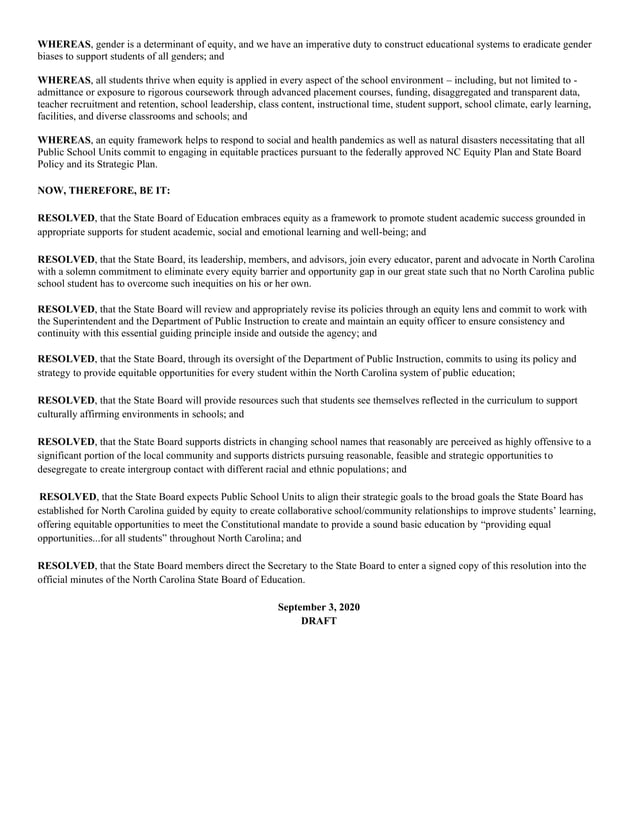 WHEREAS, gender is a determinant of equity, and we have an imperative duty to construct educational systems to eradicate gender biases to support students of all genders; and

WHEREAS, all students thrive when equity is applied in every aspect of the school environment – including, but not limited to - admittance or exposure to rigorous coursework through advanced placement courses, funding, disaggregated and transparent data, teacher recruitment and retention, school leadership, class content, instructional time, student support, school climate, early learning, facilities, and diverse classrooms and schools; and

WHEREAS, an equity framework helps to respond to social and health pandemics as well as natural disasters necessitating that all Public School Units commit to engaging in equitable practices pursuant to the federally approved NC Equity Plan and State Board Policy and its Strategic Plan.

NOW, THEREFORE, BE IT:

RESOLVED, that the State Board of Education embraces equity as a framework to promote student academic success grounded in appropriate supports for student academic, social and emotional learning and well-being; and

RESOLVED, that the State Board, its leadership, members, and advisors, join every educator, parent and advocate in North Carolina with a solemn commitment to eliminate every equity barrier and opportunity gap in our great state such that no North Carolina public school student has to overcome such inequities on his or her own.

RESOLVED, that the State Board will review and appropriately revise its policies through an equity lens and commit to work with the Superintendent and the Department of Public Instruction to create and maintain an equity officer to ensure consistency and continuity with this essential guiding principle inside and outside the agency; and

RESOLVED, that the State Board, through its oversight of the Department of Public Instruction, commits to using its policy and strategy to provide equitable opportunities for every student within the North Carolina system of public education;

RESOLVED, that the State Board will provide resources such that students see themselves reflected in the curriculum to support culturally affirming environments in schools; and

RESOLVED, that the State Board supports districts in changing school names that reasonably are perceived as highly offensive to a significant portion of the local community and supports districts pursuing reasonable, feasible and strategic opportunities to desegregate to create intergroup contact with different racial and ethnic populations; and

RESOLVED, that the State Board expects Public School Units to align their strategic goals to the broad goals the State Board has established for North Carolina guided by equity to create collaborative school/community relationships to improve students' learning, offering equitable opportunities to meet the Constitutional mandate to provide a sound basic education by "providing equal opportunities...for all students" throughout North Carolina; and

RESOLVED, that the State Board members direct the Secretary to the State Board to enter a signed copy of this resolution into the official minutes of the North Carolina State Board of Education.

September 3, 2020
DRAFT